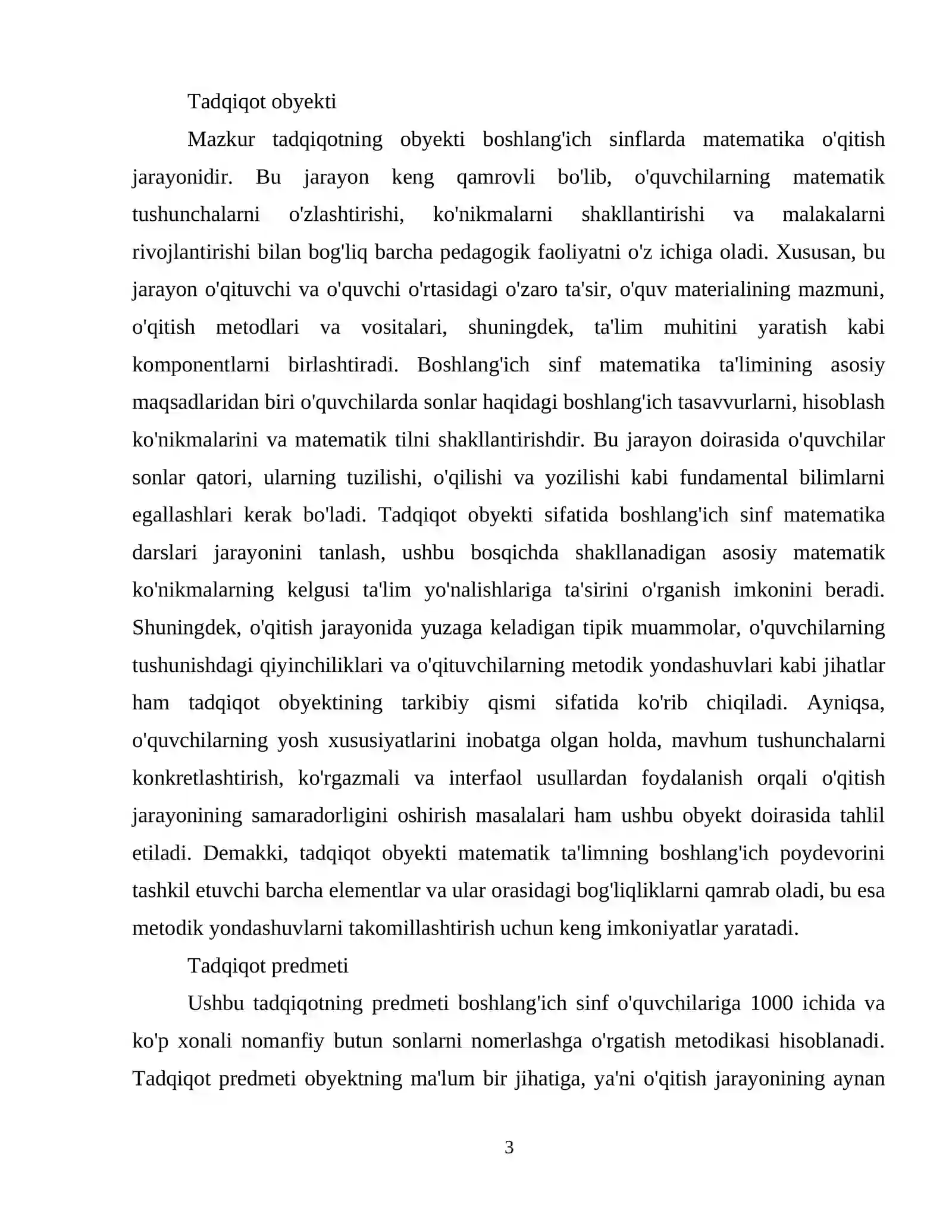 Tadqiqot obyekti

Mazkur tadqiqotning obyekti boshlang'ich sinflarda matematika o'qitish jarayonidir. Bu jarayon keng qamrovli bo'lib, o'quvchilarning matematik tushunchalarni o'zlashtirishi, ko'nikmalarni shakllantirishi va malakalarni rivojlantirishi bilan bog'liq barcha pedagogik faoliyatni o'z ichiga oladi. Xususan, bu jarayon o'qituvchi va o'quvchi o'rtasidagi o'zaro ta'sir, o'quv materialining mazmuni, o'qitish metodlari va vositalari, shuningdek, ta'lim muhitini yaratish kabi komponentlarni birlashtiradi. Boshlang'ich sinf matematika ta'limining asosiy maqsadlaridan biri o'quvchilarda sonlar haqidagi boshlang'ich tasavvurlarni, hisoblash ko'nikmalarini va matematik tilni shakllantirishdir. Bu jarayon doirasida o'quvchilar sonlar qatori, ularning tuzilishi, o'qilishi va yozilishi kabi fundamental bilimlarni egallashlari kerak bo'ladi. Tadqiqot obyekti sifatida boshlang'ich sinf matematika darslari jarayonini tanlash, ushbu bosqichda shakllanadigan asosiy matematik ko'nikmalarning kelgusi ta'lim yo'nalishlariga ta'sirini o'rganish imkonini beradi. Shuningdek, o'qitish jarayonida yuzaga keladigan tipik muammolar, o'quvchilarning tushunishdagi qiyinchiliklari va o'qituvchilarning metodik yondashuvlari kabi jihatlar ham tadqiqot obyektining tarkibiy qismi sifatida ko'rib chiqiladi. Ayniqsa, o'quvchilarning yosh xususiyatlarini inobatga olgan holda, mavhum tushunchalarni konkretlashtirish, ko'rgazmali va interfaol usullardan foydalanish orqali o'qitish jarayonining samaradorligini oshirish masalalari ham ushbu obyekt doirasida tahlil etiladi. Demakki, tadqiqot obyekti matematik ta'limning boshlang'ich poydevorini tashkil etuvchi barcha elementlar va ular orasidagi bog'liqliklarni qamrab oladi, bu esa metodik yondashuvlarni takomillashtirish uchun keng imkoniyatlar yaratadi.

Tadqiqot predmeti

Ushbu tadqiqotning predmeti boshlang'ich sinf o'quvchilariga 1000 ichida va ko'p xonali nomanfiy butun sonlarni nomerlashga o'rgatish metodikasi hisoblanadi. Tadqiqot predmeti obyektning ma'lum bir jihatiga, ya'ni o'qitish jarayonining aynan

3